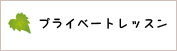 プライベートレッスン